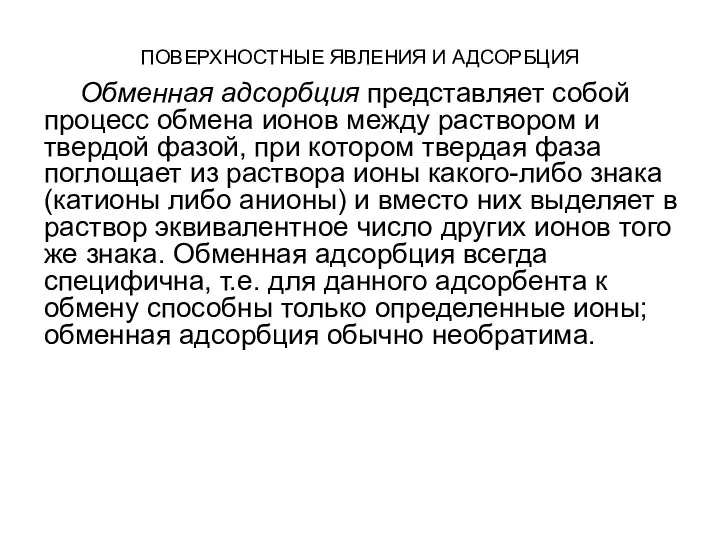 ПОВЕРХНОСТНЫЕ ЯВЛЕНИЯ И АДСОРБЦИЯ

Обменная адсорбция представляет собой процесс обмена ионов между раствором и твердой фазой, при котором твердая фаза поглощает из раствора ионы какого-либо знака (катионы либо анионы) и вместо них выделяет в раствор эквивалентное число других ионов того же знака. Обменная адсорбция всегда специфична, т.е. для данного адсорбента к обмену способны только определенные ионы; обменная адсорбция обычно необратима.